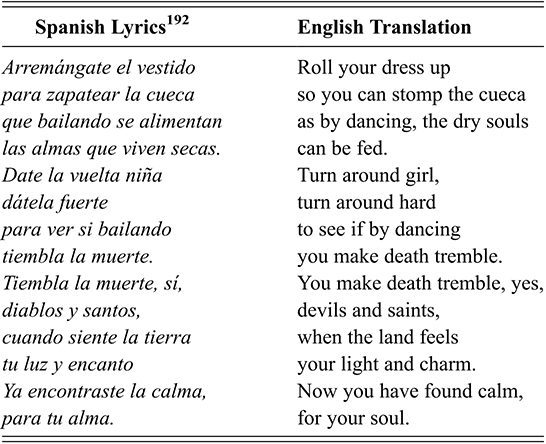 | Spanish Lyrics$^{192}$ | English Translation |
|---|---|
| Arremángate el vestido | Roll your dress up |
| para zapatear la cueca | so you can stomp the cueca |
| que bailando se alimentan | as by dancing, the dry souls |
| las almas que viven secas. | can be fed. |
| Date la vuelta niña | Turn around girl, |
| dátela fuerte | turn around hard |
| para ver si bailando | to see if by dancing |
| tiembla la muerte. | you make death tremble. |
| Tiembla la muerte, sí, | You make death tremble, yes, |
| diablos y santos, | devils and saints, |
| cuando siente la tierra | when the land feels |
| tu luz y encanto | your light and charm. |
| Ya encontraste la calma, | Now you have found calm, |
| para tu alma. | for your soul. |